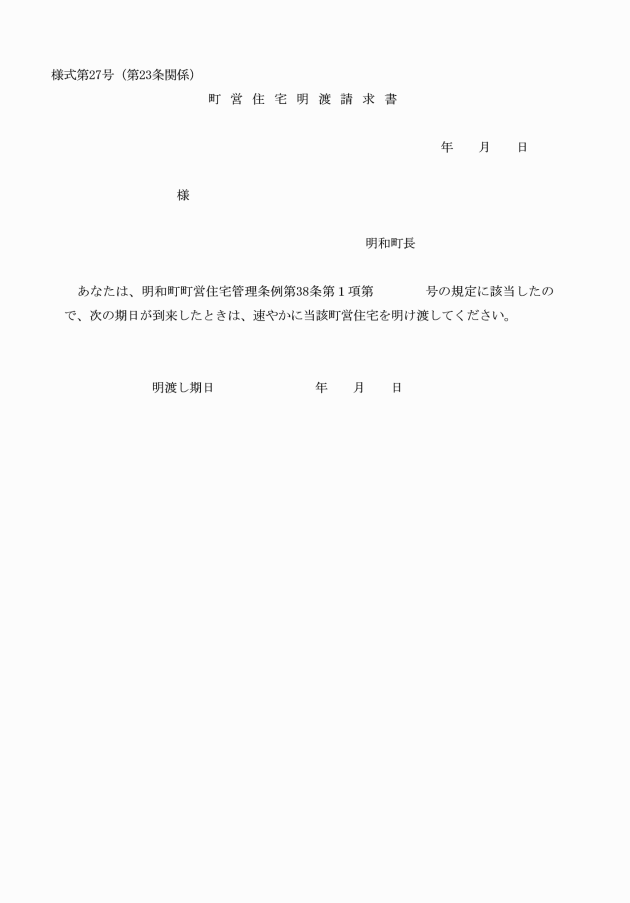 様式第27号（第23条関係）

町 営 住 宅 明 渡 請 求 書

年　月　日

様

明和町長

あなたは、明和町町営住宅管理条例第38条第１項第　　　号の規定に該当したので、次の期日が到来したときは、速やかに当該町営住宅を明け渡してください。

明渡し期日　　　　年　月　日